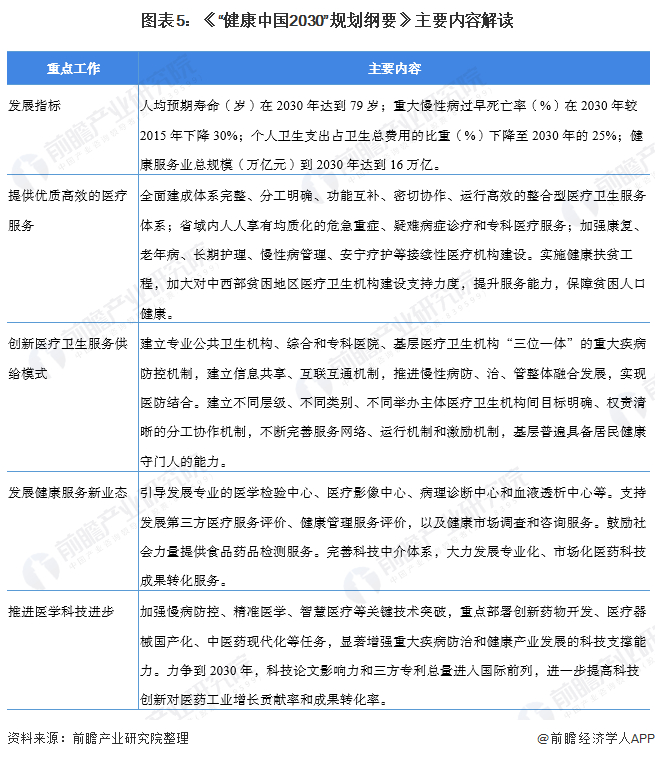 图表5：《“健康中国2030”规划纲要》主要内容解读

| 重点工作 | 主要内容 |
|---|---|
| 发展指标 | 人均预期寿命（岁）在 2030 年达到 79 岁；重大慢性病过早死亡率（%）在 2030 年较 2015 年下降 30%；个人卫生支出占卫生总费用的比重（%）下降至 2030 年的 25%；健康服务业总规模（万亿元）到 2030 年达到 16 万亿。 |
| 提供优质高效的医疗服务 | 全面建成体系完整、分工明确、功能互补、密切协作、运行高效的整合型医疗卫生服务体系；省域内人人享有均质化的危急重症、疑难病症诊疗和专科医疗服务；加强康复、老年病、长期护理、慢性病管理、安宁疗护等接续性医疗机构建设。实施健康扶贫工程，加大对中西部贫困地区医疗卫生机构建设支持力度，提升服务能力，保障贫困人口健康。 |
| 创新医疗卫生服务供给模式 | 建立专业公共卫生机构、综合和专科医院、基层医疗卫生机构“三位一体”的重大疾病防控机制，建立信息共享、互联互通机制，推进慢性病防、治、管整体融合发展，实现医防结合。建立不同层级、不同类别、不同举办主体医疗卫生机构间目标明确、权责清晰的分工协作机制，不断完善服务网络、运行机制和激励机制，基层普遍具备居民健康守门人的能力。 |
| 发展健康服务新业态 | 引导发展专业的医学检验中心、医疗影像中心、病理诊断中心和血液透析中心等。支持发展第三方医疗服务评价、健康管理服务评价，以及健康市场调查和咨询服务。鼓励社会力量提供食品药品检测服务。完善科技中介体系，大力发展专业化、市场化医药科技成果转化服务。 |
| 推进医学科技进步 | 加强慢病防控、精准医学、智慧医疗等关键技术突破，重点部署创新药物开发、医疗器械国产化、中医药现代化等任务，显著增强重大疾病防治和健康产业发展的科技支撑能力。力争到 2030 年，科技论文影响力和三方专利总量进入国际前列，进一步提高科技创新对医药工业增长贡献率和成果转化率。 |

资料来源：前瞻产业研究院整理

@前瞻经济学人APP